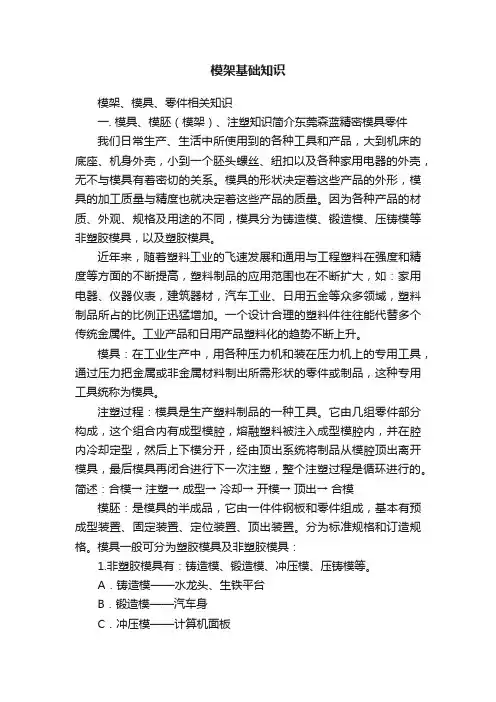 模架基础知识

模架、模具、零件相关知识

一. 模具、模胚（模架）、注塑知识简介东莞森蓝精密模具零件

我们日常生产、生活中所使用到的各种工具和产品，大到机床的底座、机身外壳，小到一个胚头螺丝、纽扣以及各种家用电器的外壳，无不与模具有着密切的关系。模具的形状决定着这些产品的外形，模具的加工质量与精度也就决定着这些产品的质量。因为各种产品的材质、外观、规格及用途的不同，模具分为铸造模、锻造模、压铸模等非塑胶模具，以及塑胶模具。

近年来，随着塑料工业的飞速发展和通用与工程塑料在强度和精度等方面的不断提高，塑料制品的应用范围也在不断扩大，如：家用电器、仪器仪表，建筑器材，汽车工业、日用五金等众多领域，塑料制品所占的比例正迅猛增加。一个设计合理的塑料件往往能代替多个传统金属件。工业产品和日用产品塑料化的趋势不断上升。

模具：在工业生产中，用各种压力机和装在压力机上的专用工具，通过压力把金属或非金属材料制出所需形状的零件或制品，这种专用工具统称为模具。

注塑过程：模具是生产塑料制品的一种工具。它由几组零件部分构成，这个组合内有成型模腔，熔融塑料被注入成型模腔内，并在腔内冷却定型，然后上下模分开，经由顶出系统将制品从模腔顶出离开模具，最后模具再闭合进行下一次注塑，整个注塑过程是循环进行的。简述：合模→ 注塑→ 成型→ 冷却→ 开模→ 顶出→ 合模

模胚：是模具的半成品，它由一件件钢板和零件组成，基本有预成型装置、固定装置、定位装置、顶出装置。分为标准规格和订造规格。模具一般可分为塑胶模具及非塑胶模具：

1.非塑胶模具有：铸造模、锻造模、冲压模、压铸模等。

A．铸造模——水龙头、生铁平台

B．锻造模——汽车身

C．冲压模——计算机面板